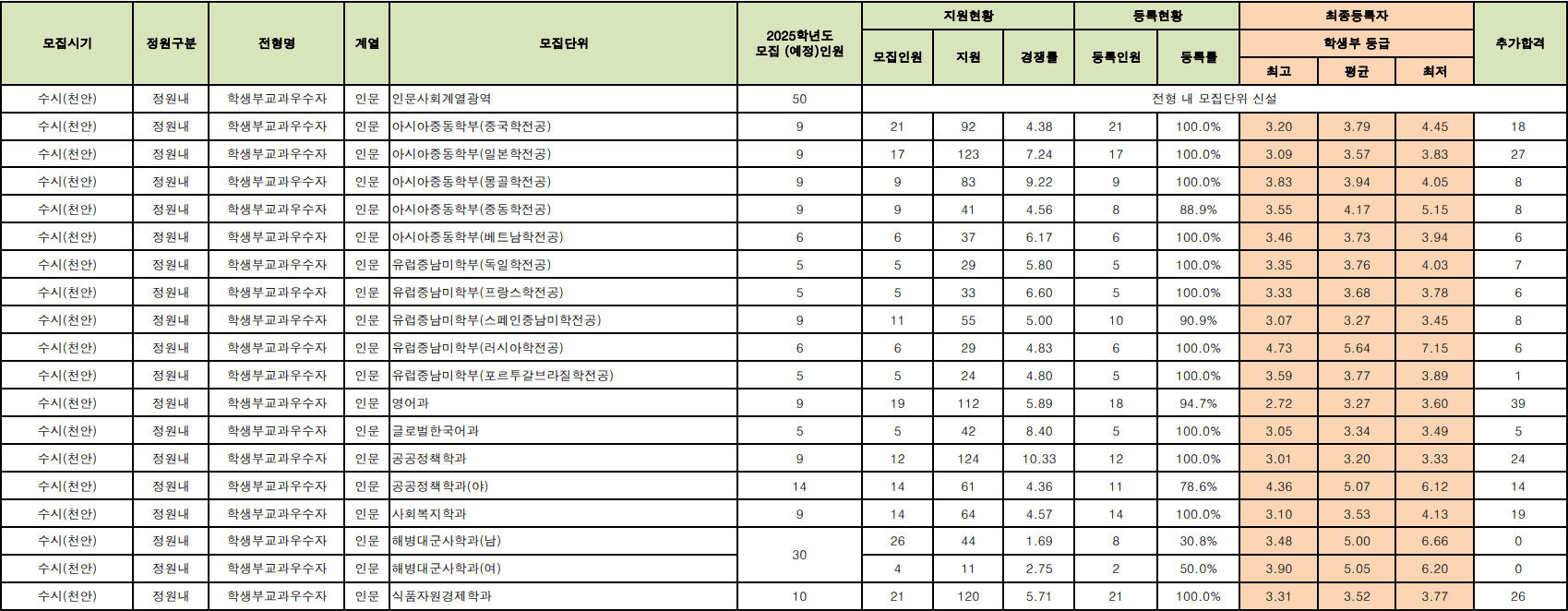 | 모집시기 | 정원구분 | 전형명 | 계열 | 모집단위 | 2025학년도 모집 (예정)인원 | 지원현황 모집인원 | 지원현황 지원 | 지원현황 경쟁률 | 등록현황 등록인원 | 등록현황 등록률 | 최종등록자 학생부 등급 최고 | 최종등록자 학생부 등급 평균 | 최종등록자 학생부 등급 최저 | 추가합격 |
|---|---|---|---|---|---|---|---|---|---|---|---|---|---|---|
| 수시(천안) | 정원내 | 학생부교과우수자 | 인문 | 인문사회계열광역 | 50 | 전형 내 모집단위 신설 | | | | | | | | |
| 수시(천안) | 정원내 | 학생부교과우수자 | 인문 | 아시아중동학부(중국학전공) | 9 | 21 | 92 | 4.38 | 21 | 100.0% | 3.20 | 3.79 | 4.45 | 18 |
| 수시(천안) | 정원내 | 학생부교과우수자 | 인문 | 아시아중동학부(일본학전공) | 9 | 17 | 123 | 7.24 | 17 | 100.0% | 3.09 | 3.57 | 3.83 | 27 |
| 수시(천안) | 정원내 | 학생부교과우수자 | 인문 | 아시아중동학부(몽골학전공) | 9 | 9 | 83 | 9.22 | 9 | 100.0% | 3.83 | 3.94 | 4.05 | 8 |
| 수시(천안) | 정원내 | 학생부교과우수자 | 인문 | 아시아중동학부(중동학전공) | 9 | 9 | 41 | 4.56 | 8 | 88.9% | 3.55 | 4.17 | 5.15 | 8 |
| 수시(천안) | 정원내 | 학생부교과우수자 | 인문 | 아시아중동학부(베트남학전공) | 6 | 6 | 37 | 6.17 | 6 | 100.0% | 3.46 | 3.73 | 3.94 | 6 |
| 수시(천안) | 정원내 | 학생부교과우수자 | 인문 | 유럽중남미학부(독일학전공) | 5 | 5 | 29 | 5.80 | 5 | 100.0% | 3.35 | 3.76 | 4.03 | 7 |
| 수시(천안) | 정원내 | 학생부교과우수자 | 인문 | 유럽중남미학부(프랑스학전공) | 5 | 5 | 33 | 6.60 | 5 | 100.0% | 3.33 | 3.68 | 3.78 | 6 |
| 수시(천안) | 정원내 | 학생부교과우수자 | 인문 | 유럽중남미학부(스페인중남미학전공) | 9 | 11 | 55 | 5.00 | 10 | 90.9% | 3.07 | 3.27 | 3.45 | 8 |
| 수시(천안) | 정원내 | 학생부교과우수자 | 인문 | 유럽중남미학부(러시아학전공) | 6 | 6 | 29 | 4.83 | 6 | 100.0% | 4.73 | 5.64 | 7.15 | 6 |
| 수시(천안) | 정원내 | 학생부교과우수자 | 인문 | 유럽중남미학부(포르투갈브라질학전공) | 5 | 5 | 24 | 4.80 | 5 | 100.0% | 3.59 | 3.77 | 3.89 | 1 |
| 수시(천안) | 정원내 | 학생부교과우수자 | 인문 | 영어과 | 9 | 19 | 112 | 5.89 | 18 | 94.7% | 2.72 | 3.27 | 3.60 | 39 |
| 수시(천안) | 정원내 | 학생부교과우수자 | 인문 | 글로벌한국어과 | 5 | 5 | 42 | 8.40 | 5 | 100.0% | 3.05 | 3.34 | 3.49 | 5 |
| 수시(천안) | 정원내 | 학생부교과우수자 | 인문 | 공공정책학과 | 9 | 12 | 124 | 10.33 | 12 | 100.0% | 3.01 | 3.20 | 3.33 | 24 |
| 수시(천안) | 정원내 | 학생부교과우수자 | 인문 | 공공정책학과(야) | 14 | 14 | 61 | 4.36 | 11 | 78.6% | 4.36 | 5.07 | 6.12 | 14 |
| 수시(천안) | 정원내 | 학생부교과우수자 | 인문 | 사회복지학과 | 9 | 14 | 64 | 4.57 | 14 | 100.0% | 3.10 | 3.53 | 4.13 | 19 |
| 수시(천안) | 정원내 | 학생부교과우수자 | 인문 | 해병대군사학과(남) | 30 | 26 | 44 | 1.69 | 8 | 30.8% | 3.48 | 5.00 | 6.66 | 0 |
| 수시(천안) | 정원내 | 학생부교과우수자 | 인문 | 해병대군사학과(여) | | 4 | 11 | 2.75 | 2 | 50.0% | 3.90 | 5.05 | 6.20 | 0 |
| 수시(천안) | 정원내 | 학생부교과우수자 | 인문 | 식품자원경제학과 | 10 | 21 | 120 | 5.71 | 21 | 100.0% | 3.31 | 3.52 | 3.77 | 26 |